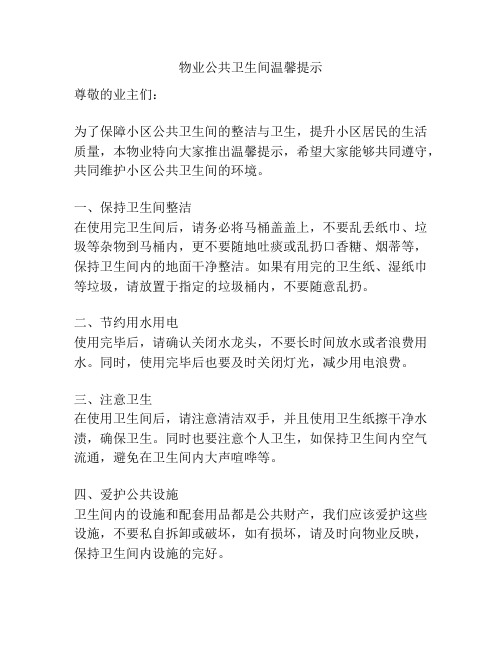 物业公共卫生间温馨提示

尊敬的业主们：

为了保障小区公共卫生间的整洁与卫生，提升小区居民的生活质量，本物业特向大家推出温馨提示，希望大家能够共同遵守，共同维护小区公共卫生间的环境。

一、保持卫生间整洁
在使用完卫生间后，请务必将马桶盖盖上，不要乱丢纸巾、垃圾等杂物到马桶内，更不要随地吐痰或乱扔口香糖、烟蒂等，保持卫生间内的地面干净整洁。如果有用完的卫生纸、湿纸巾等垃圾，请放置于指定的垃圾桶内，不要随意乱扔。

二、节约用水用电
使用完毕后，请确认关闭水龙头，不要长时间放水或者浪费用水。同时，使用完毕后也要及时关闭灯光，减少用电浪费。

三、注意卫生
在使用卫生间后，请注意清洁双手，并且使用卫生纸擦干净水渍，确保卫生。同时也要注意个人卫生，如保持卫生间内空气流通，避免在卫生间内大声喧哗等。

四、爱护公共设施
卫生间内的设施和配套用品都是公共财产，我们应该爱护这些设施，不要私自拆卸或破坏，如有损坏，请及时向物业反映，保持卫生间内设施的完好。